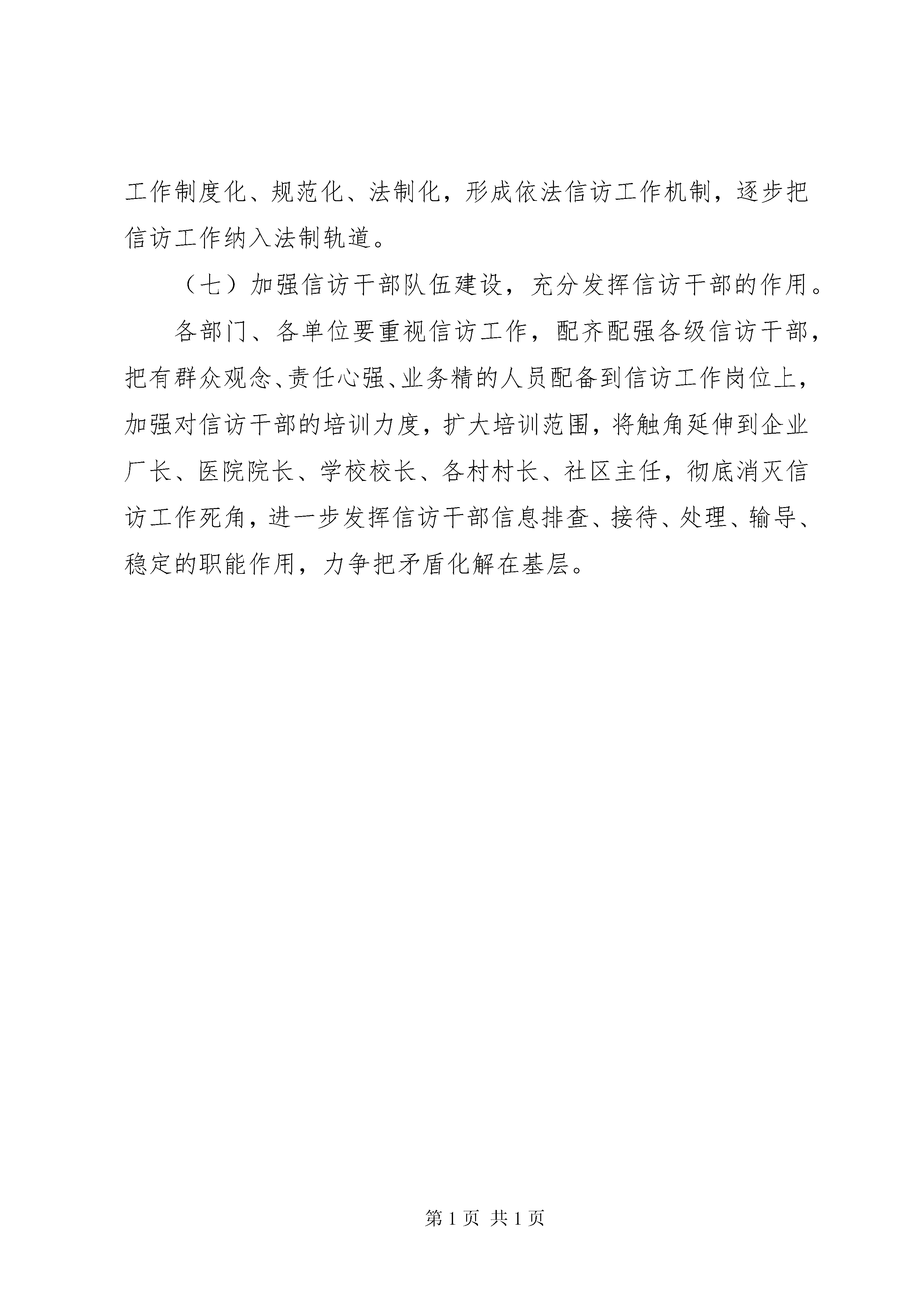 工作制度化、规范化、法制化，形成依法信访工作机制，逐步把信访工作纳入法制轨道。

（七）加强信访干部队伍建设，充分发挥信访干部的作用。

各部门、各单位要重视信访工作，配齐配强各级信访干部，把有群众观念、责任心强、业务精的人员配备到信访工作岗位上，加强对信访干部的培训力度，扩大培训范围，将触角延伸到企业厂长、医院院长、学校校长、各村村长、社区主任，彻底消灭信访工作死角，进一步发挥信访干部信息排查、接待、处理、输导、稳定的职能作用，力争把矛盾化解在基层。

第 1 页 共 1 页